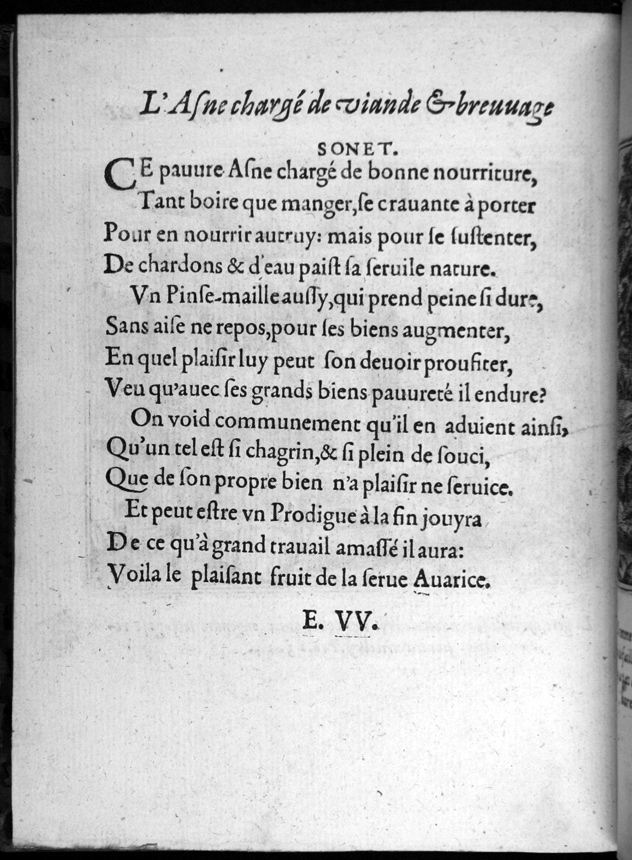 L'Asne chargé de viande & breuuage

SONET.

CE pauure Asne chargé de bonne nourriture,
Tant boire que manger, se crauante à porter
Pour en nourrir autruy: mais pour se sustenter,
De chardons & d'eau paist sa seruile nature.
Vn Pinse-maille aussy, qui prend peine si dure,
Sans aise ne repos, pour ses biens augmenter,
En quel plaisir luy peut son deuoir proufiter,
Veu qu'auec ses grands biens pauureté il endure?
On void communement qu'il en aduient ainsi,
Qu'un tel est si chagrin, & si plein de souci,
Que de son propre bien n'a plaisir ne seruice.
Et peut estre vn Prodigue à la fin jouyra
De ce qu'à grand trauail amassé il aura:
Voila le plaisant fruit de la serue Auarice.

E. VV.